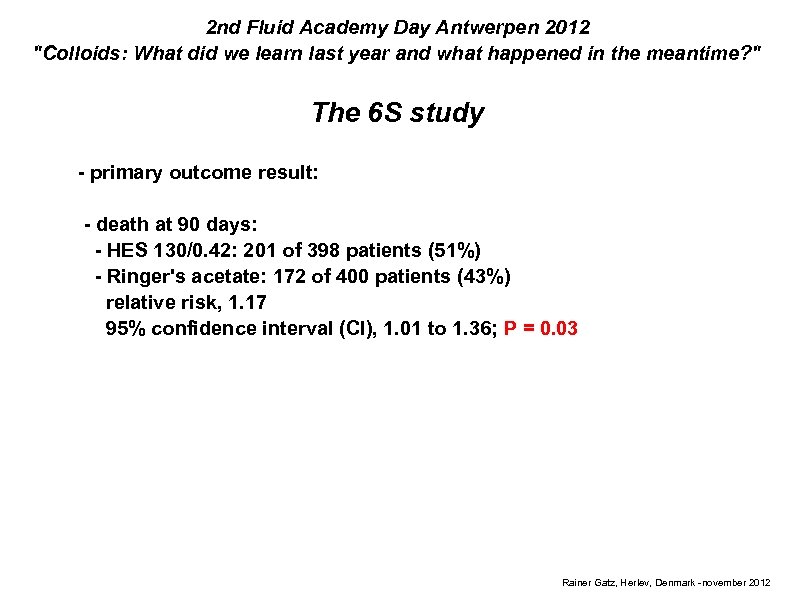 2nd Fluid Academy Day Antwerpen 2012
"Colloids: What did we learn last year and what happened in the meantime?"

The 6S study

- primary outcome result:

- death at 90 days:
- HES 130/0.42: 201 of 398 patients (51%)
- Ringer's acetate: 172 of 400 patients (43%)
relative risk, 1.17
95% confidence interval (CI), 1.01 to 1.36; P = 0.03

Rainer Gatz, Herlev, Denmark - november 2012